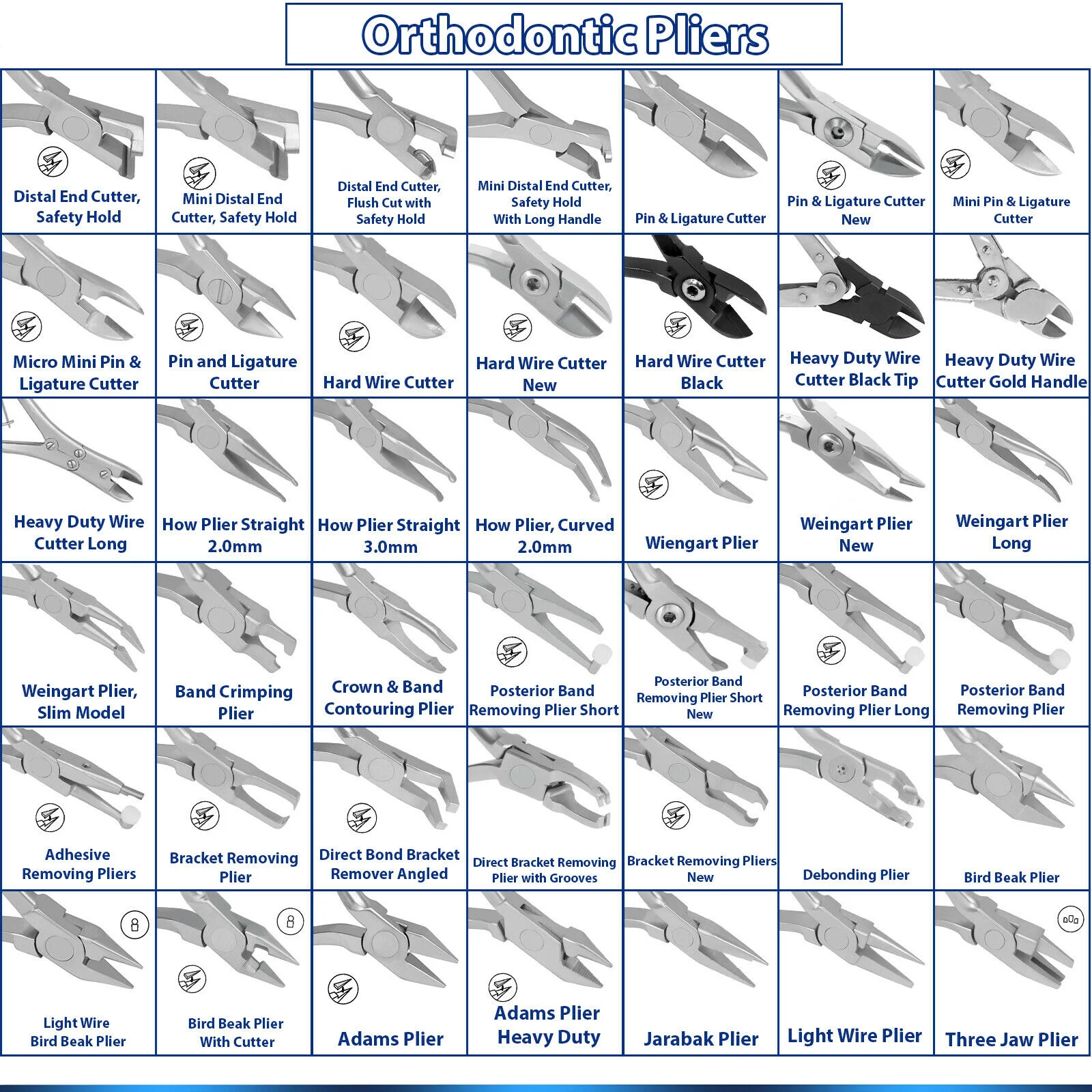 Orthodontic Pliers

| | | | | | | |
|---|---|---|---|---|---|---|
| Distal End Cutter, Safety Hold | Mini Distal End Cutter, Safety Hold | Distal End Cutter, Flush Cut with Safety Hold | Mini Distal End Cutter, Safety Hold With Long Handle | Pin & Ligature Cutter | Pin & Ligature Cutter New | Mini Pin & Ligature Cutter |
| Micro Mini Pin & Ligature Cutter | Pin and Ligature Cutter | Hard Wire Cutter | Hard Wire Cutter New | Hard Wire Cutter Black | Heavy Duty Wire Cutter Black Tip | Heavy Duty Wire Cutter Gold Handle |
| Heavy Duty Wire Cutter Long | How Plier Straight 2.0mm | How Plier Straight 3.0mm | How Plier, Curved 2.0mm | Wiengart Plier | Weingart Plier New | Weingart Plier Long |
| Weingart Plier, Slim Model | Band Crimping Plier | Crown & Band Contouring Plier | Posterior Band Removing Plier Short | Posterior Band Removing Plier Short New | Posterior Band Removing Plier Long | Posterior Band Removing Plier |
| Adhesive Removing Pliers | Bracket Removing Plier | Direct Bond Bracket Remover Angled | Direct Bracket Removing Plier with Grooves | Bracket Removing Pliers New | Debonding Plier | Bird Beak Plier |
| Light Wire Bird Beak Plier | Bird Beak Plier With Cutter | Adams Plier | Adams Plier Heavy Duty | Jarabak Plier | Light Wire Plier | Three Jaw Plier |